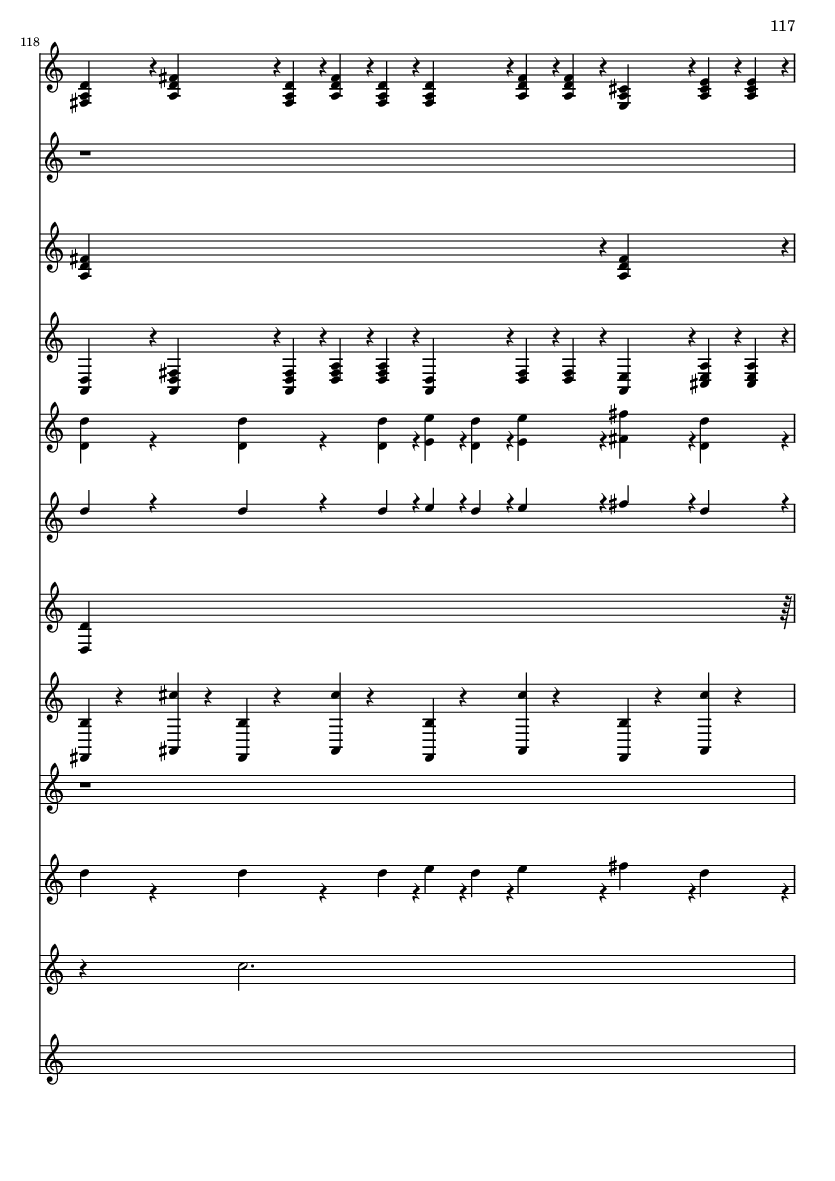 117

118